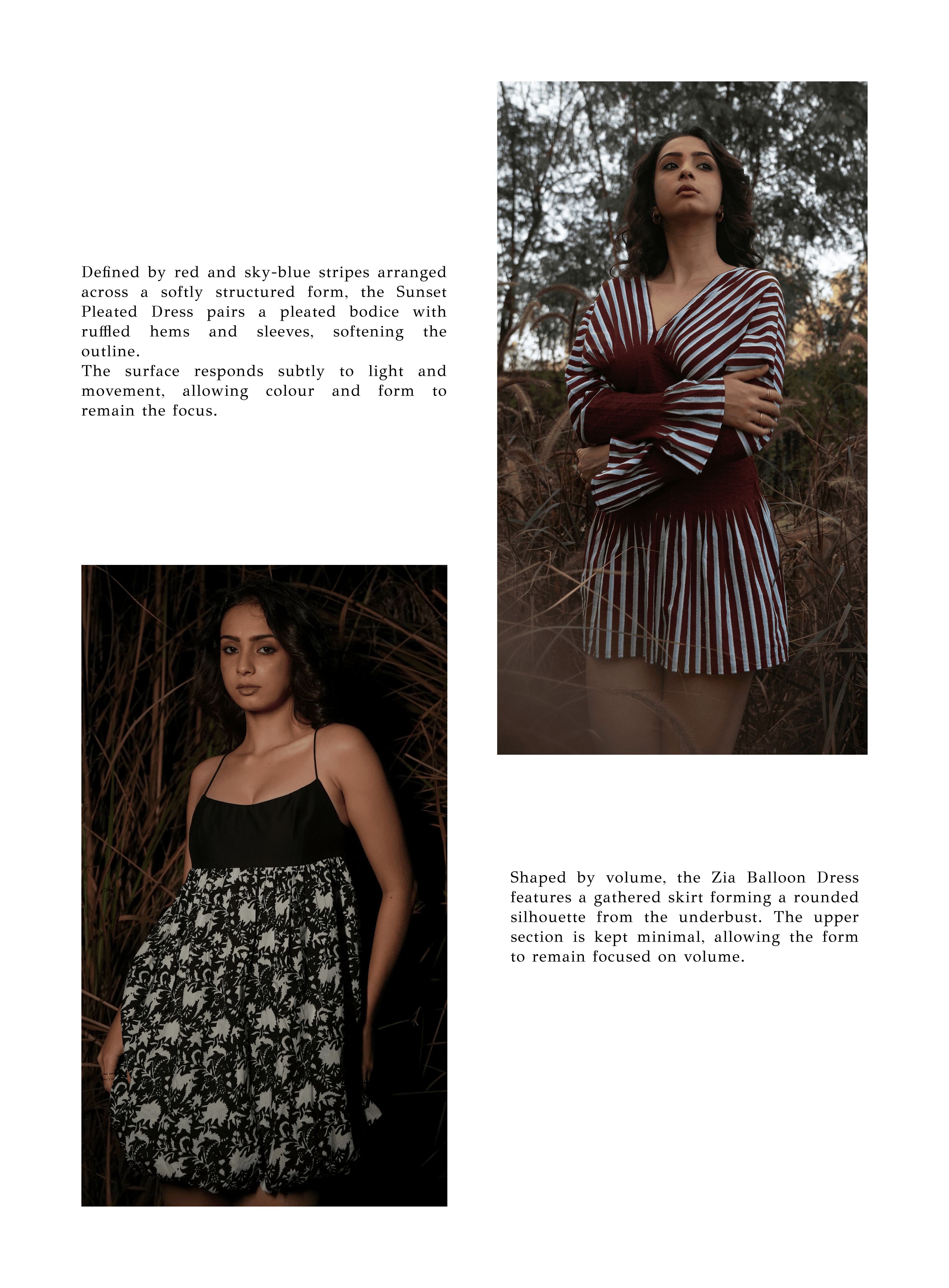 Defined by red and sky-blue stripes arranged across a softly structured form, the Sunset Pleated Dress pairs a pleated bodice with ruffled hems and sleeves, softening the outline.

The surface responds subtly to light and movement, allowing colour and form to remain the focus.

Shaped by volume, the Zia Balloon Dress features a gathered skirt forming a rounded silhouette from the underbust. The upper section is kept minimal, allowing the form to remain focused on volume.